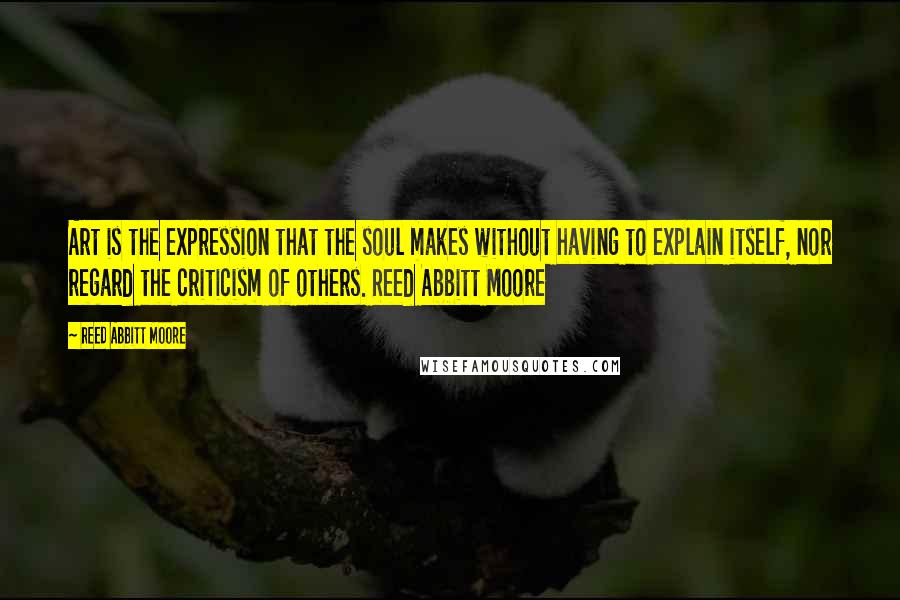 ART IS THE EXPRESSION THAT THE SOUL MAKES WITHOUT HAVING TO EXPLAIN ITSELF, NOR REGARD THE CRITICISM OF OTHERS. REED ABBITT MOORE

~ REED ABBITT MOORE

WISEFAMOUSQUOTES.COM